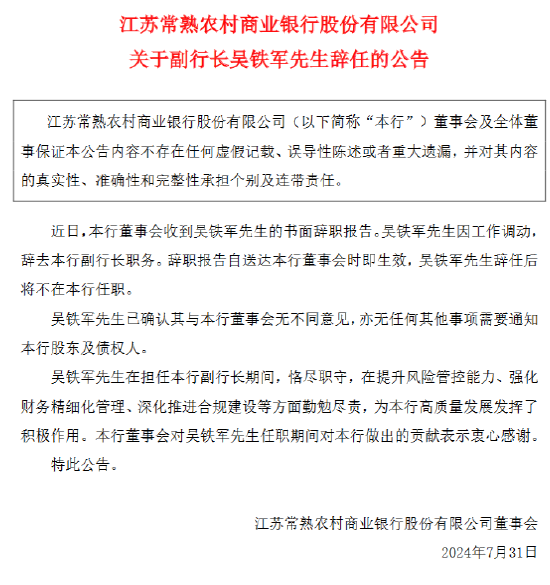 江苏常熟农村商业银行股份有限公司
关于副行长吴铁军先生辞任的公告

江苏常熟农村商业银行股份有限公司（以下简称“本行”）董事会及全体董事保证本公告内容不存在任何虚假记载、误导性陈述或者重大遗漏，并对其内容的真实性、准确性和完整性承担个别及连带责任。

近日，本行董事会收到吴铁军先生的书面辞职报告。吴铁军先生因工作调动，辞去本行副行长职务。辞职报告自送达本行董事会时即生效，吴铁军先生辞任后将不在本行任职。

吴铁军先生已确认其与本行董事会无不同意见，亦无任何其他事项需要通知本行股东及债权人。

吴铁军先生在担任本行副行长期间，恪尽职守，在提升风险管控能力、强化财务精细化管理、深化推进合规建设等方面勤勉尽责，为本行高质量发展发挥了积极作用。本行董事会对吴铁军先生任职期间对本行做出的贡献表示衷心感谢。

特此公告。

江苏常熟农村商业银行股份有限公司董事会
2024年7月31日